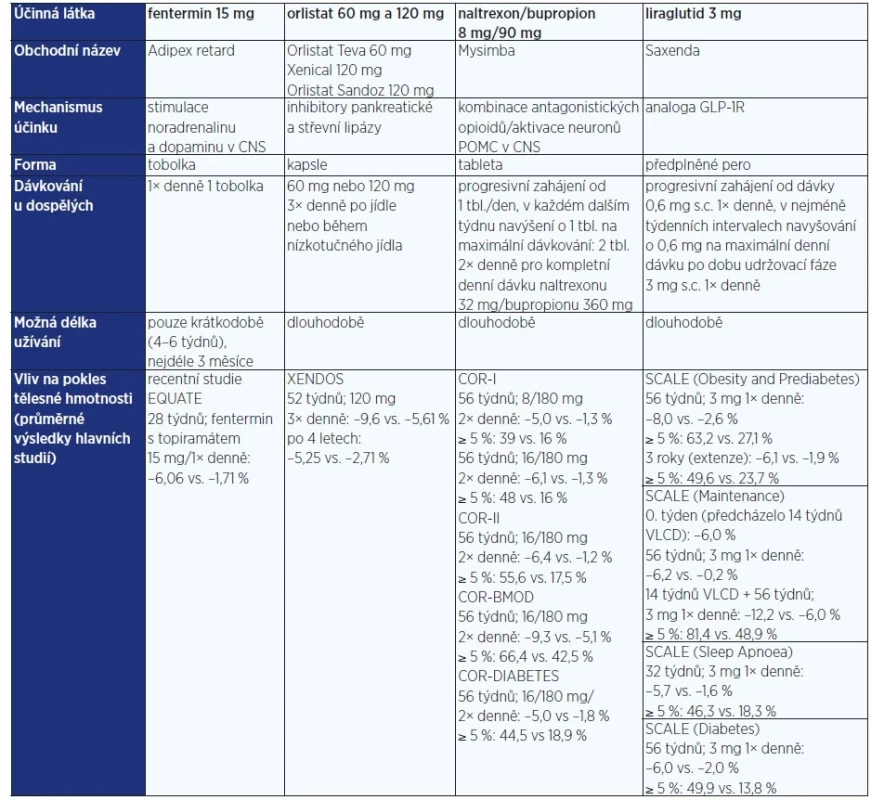 | Účinná látka | fentermin 15 mg | orlistat 60 mg a 120 mg | naltrexon/bupropion 8 mg/90 mg | liraglutid 3 mg |
|---|---|---|---|---|
| Obchodní název | Adipex retard | Orlistat Teva 60 mg Xenical 120 mg Orlistat Sandoz 120 mg | Mysimba | Saxenda |
| Mechanismus účinku | stimulace noradrenalinu a dopaminu v CNS | inhibitory pankreatické a střevní lipázy | kombinace antagonistických opioidů/aktivace neuronů POMC v CNS | analoga GLP-1R |
| Forma | tobolka | kapsle | tableta | předplněné pero |
| Dávkování u dospělých | 1× denně 1 tobolka | 60 mg nebo 120 mg 3× denně po jídle nebo během nízkotučného jídla | progresivní zahájení od 1 tbl./den, v každém dalším týdnu navýšení o 1 tbl. na maximální dávkování: 2 tbl. 2× denně pro kompletní denní dávku naltrexonu 32 mg/bupropionu 360 mg | progresivní zahájení od dávky 0,6 mg s.c. 1× denně, v nejméně týdenních intervalech navyšování o 0,6 mg na maximální denní dávku po dobu udržovací fáze 3 mg s.c. 1× denně |
| Možná délka užívání | pouze krátkodobě (4–6 týdnů), nejdéle 3 měsíce | dlouhodobě | dlouhodobě | dlouhodobě |
| Vliv na pokles tělesné hmotnosti (průměrné výsledky hlavních studií) | recentní studie EQUATE 28 týdnů; fentermin s topiramátem 15 mg/1× denně: –6,06 vs. –1,71 % | XENDOS 52 týdnů; 120 mg 3× denně: –9,6 vs. –5,61 % po 4 letech: –5,25 vs. –2,71 % | COR-I 56 týdnů; 8/180 mg 2× denně: –5,0 vs. –1,3 % ≥ 5 %: 39 vs. 16 % 56 týdnů; 16/180 mg 2× denně: –6,1 vs. –1,3 % ≥ 5 %: 48 vs. 16 % COR-II 56 týdnů; 16/180 mg 2× denně: –6,4 vs. –1,2 % ≥ 5 %: 55,6 vs. 17,5 % COR-BMOD 56 týdnů; 16/180 mg 2× denně: –9,3 vs. –5,1 % ≥ 5 %: 66,4 vs. 42,5 % COR-DIABETES 56 týdnů; 16/180 mg/ 2× denně: –5,0 vs –1,8 % ≥ 5 %: 44,5 vs 18,9 % | SCALE (Obesity and Prediabetes) 56 týdnů; 3 mg 1× denně: –8,0 vs. –2,6 % ≥ 5 %: 63,2 vs. 27,1 % 3 roky (extenze): –6,1 vs. –1,9 % ≥ 5 %: 49,6 vs. 23,7 % SCALE (Maintenance) 0. týden (předcházelo 14 týdnů VLCD): –6,0 % 56 týdnů; 3 mg 1× denně: –6,2 vs. –0,2 % 14 týdnů VLCD + 56 týdnů; 3 mg 1× denně: –12,2 vs. –6,0 % ≥ 5 %: 81,4 vs. 48,9 % SCALE (Sleep Apnoea) 32 týdnů; 3 mg 1× denně: –5,7 vs. –1,6 % ≥ 5 %: 46,3 vs. 18,3 % SCALE (Diabetes) 56 týdnů; 3 mg 1× denně: –6,0 vs. –2,0 % ≥ 5 %: 49,9 vs. 13,8 % |